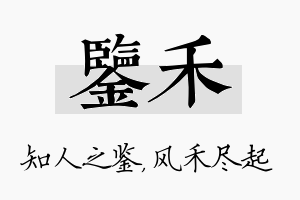 鑒禾

知人之鉴,风禾尽起